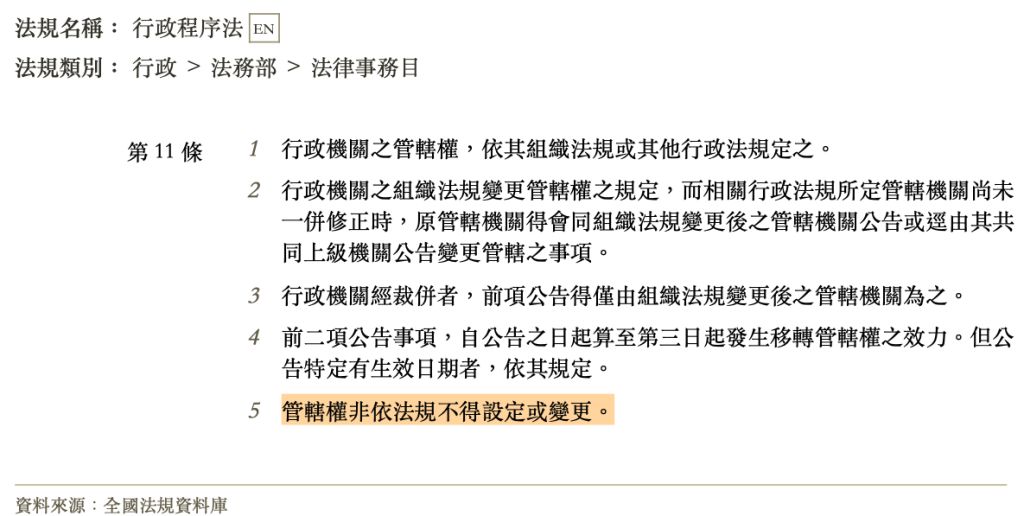 法規名稱： 行政程序法 EN

法規類別： 行政 > 法務部 > 法律事務目

第 11 條

1 行政機關之管轄權，依其組織法規或其他行政法規定之。

2 行政機關之組織法規變更管轄權之規定，而相關行政法規所定管轄機關尚未一併修正時，原管轄機關得會同組織法規變更後之管轄機關公告或逕由其共同上級機關公告變更管轄之事項。

3 行政機關經裁併者，前項公告得僅由組織法規變更後之管轄機關為之。

4 前二項公告事項，自公告之日起算至第三日起發生移轉管轄權之效力。但公告特定有生效日期者，依其規定。

5 管轄權非依法規不得設定或變更。

資料來源：全國法規資料庫